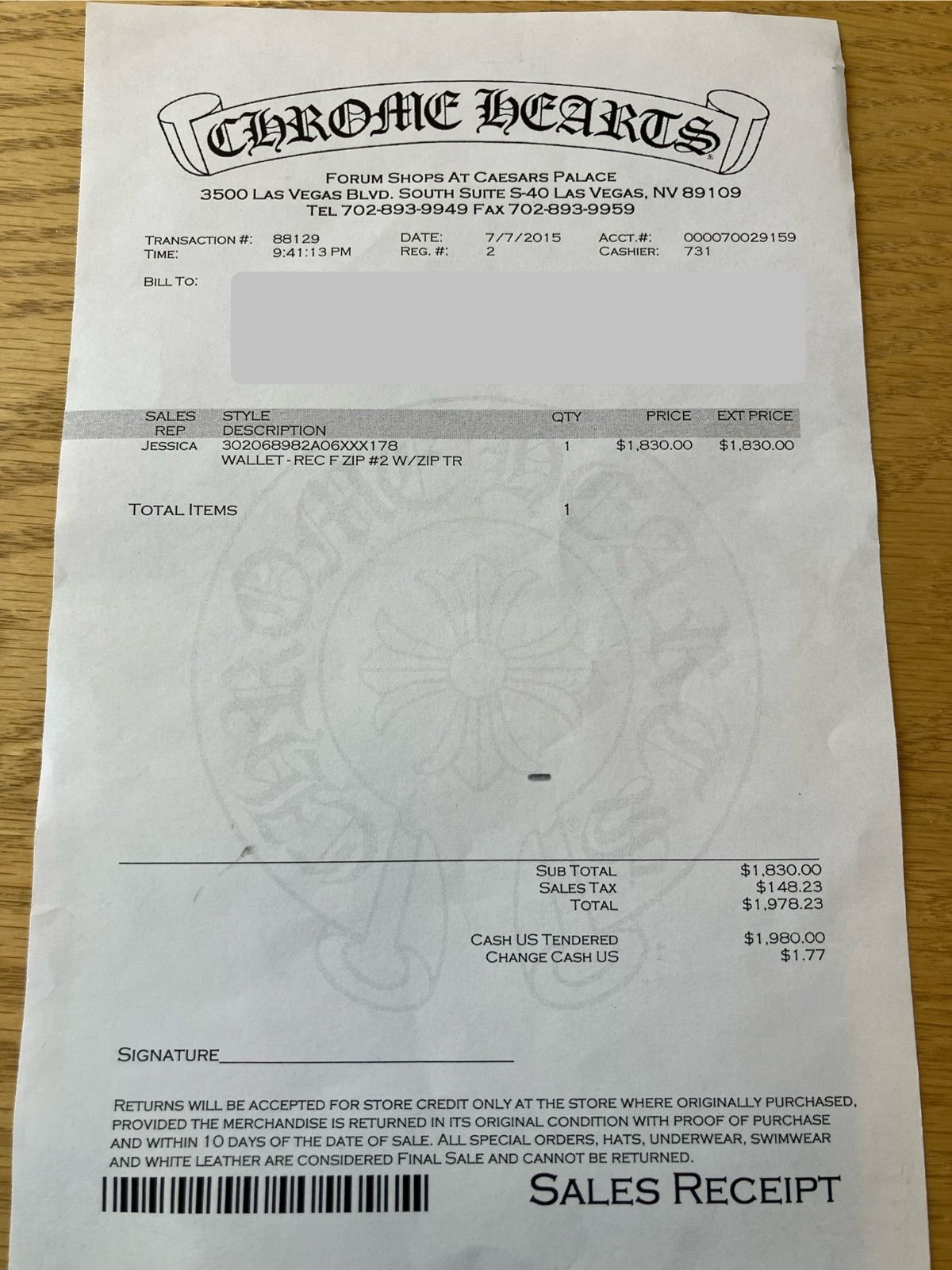 CHROME HEARTS

FORUM SHOPS AT CAESARS PALACE
3500 LAS VEGAS BLVD. SOUTH SUITE S-40 LAS VEGAS, NV 89109
TEL 702-893-9949 FAX 702-893-9959

TRANSACTION #: 88129
TIME: 9:41:13 PM
DATE: 7/7/2015
REG. #: 2
ACCT.#: 000070029159
CASHIER: 731

BILL TO:

| SALES REP | STYLE DESCRIPTION | QTY | PRICE | EXT PRICE |
|---|---|---|---|---|
| JESSICA | 302068982A06XXX178 WALLET - REC F ZIP #2 W/ZIP TR | 1 | $1,830.00 | $1,830.00 |

TOTAL ITEMS 1

SUB TOTAL $1,830.00
SALES TAX $148.23
TOTAL $1,978.23

CASH US TENDERED $1,980.00
CHANGE CASH US $1.77

SIGNATURE

RETURNS WILL BE ACCEPTED FOR STORE CREDIT ONLY AT THE STORE WHERE ORIGINALLY PURCHASED, PROVIDED THE MERCHANDISE IS RETURNED IN ITS ORIGINAL CONDITION WITH PROOF OF PURCHASE AND WITHIN 10 DAYS OF THE DATE OF SALE. ALL SPECIAL ORDERS, HATS, UNDERWEAR, SWIMWEAR AND WHITE LEATHER ARE CONSIDERED FINAL SALE AND CANNOT BE RETURNED.

SALES RECEIPT